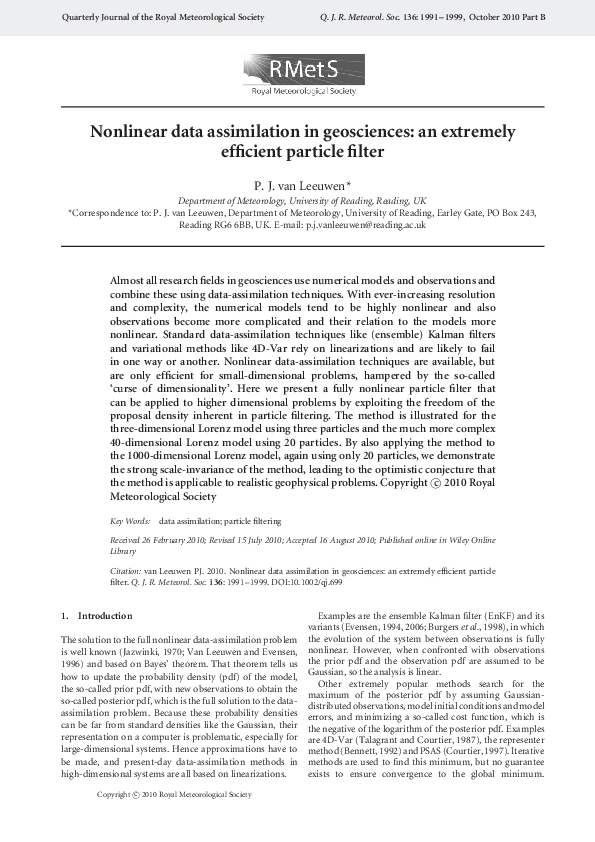 Quarterly Journal of the Royal Meteorological Society

Q. J. R. Meteorol. Soc. 136: 1991–1999, October 2010 Part B

RMetS
Royal Meteorological Society

Nonlinear data assimilation in geosciences: an extremely efficient particle filter

P. J. van Leeuwen*

Department of Meteorology, University of Reading, Reading, UK

*Correspondence to: P. J. van Leeuwen, Department of Meteorology, University of Reading, Earley Gate, PO Box 243, Reading RG6 6BB, UK. E-mail: p.j.vanleeuwen@reading.ac.uk

Almost all research fields in geosciences use numerical models and observations and combine these using data-assimilation techniques. With ever-increasing resolution and complexity, the numerical models tend to be highly nonlinear and also observations become more complicated and their relation to the models more nonlinear. Standard data-assimilation techniques like (ensemble) Kalman filters and variational methods like 4D-Var rely on linearizations and are likely to fail in one way or another. Nonlinear data-assimilation techniques are available, but are only efficient for small-dimensional problems, hampered by the so-called 'curse of dimensionality'. Here we present a fully nonlinear particle filter that can be applied to higher dimensional problems by exploiting the freedom of the proposal density inherent in particle filtering. The method is illustrated for the three-dimensional Lorenz model using three particles and the much more complex 40-dimensional Lorenz model using 20 particles. By also applying the method to the 1000-dimensional Lorenz model, again using only 20 particles, we demonstrate the strong scale-invariance of the method, leading to the optimistic conjecture that the method is applicable to realistic geophysical problems. Copyright © 2010 Royal Meteorological Society

Key Words: data assimilation; particle filtering

Received 26 February 2010; Revised 15 July 2010; Accepted 16 August 2010; Published online in Wiley Online Library

Citation: van Leeuwen PJ. 2010. Nonlinear data assimilation in geosciences: an extremely efficient particle filter. Q. J. R. Meteorol. Soc. 136: 1991–1999. DOI:10.1002/qj.699

1. Introduction

The solution to the full nonlinear data-assimilation problem is well known (Jazwinki, 1970; Van Leeuwen and Evensen, 1996) and based on Bayes' theorem. That theorem tells us how to update the probability density (pdf) of the model, the so-called prior pdf, with new observations to obtain the so-called posterior pdf, which is the full solution to the data-assimilation problem. Because these probability densities can be far from standard densities like the Gaussian, their representation on a computer is problematic, especially for large-dimensional systems. Hence approximations have to be made, and present-day data-assimilation methods in high-dimensional systems are all based on linearizations.

Examples are the ensemble Kalman filter (EnKF) and its variants (Evensen, 1994, 2006; Burgers et al., 1998), in which the evolution of the system between observations is fully nonlinear. However, when confronted with observations the prior pdf and the observation pdf are assumed to be Gaussian, so the analysis is linear.

Other extremely popular methods search for the maximum of the posterior pdf by assuming Gaussian-distributed observations, model initial conditions and model errors, and minimizing a so-called cost function, which is the negative of the logarithm of the posterior pdf. Examples are 4D-Var (Talagrant and Courtier, 1987), the representer method (Bennett, 1992) and PSAS (Courtier, 1997). Iterative methods are used to find this minimum, but no guarantee exists to ensure convergence to the global minimum.

Copyright © 2010 Royal Meteorological Society